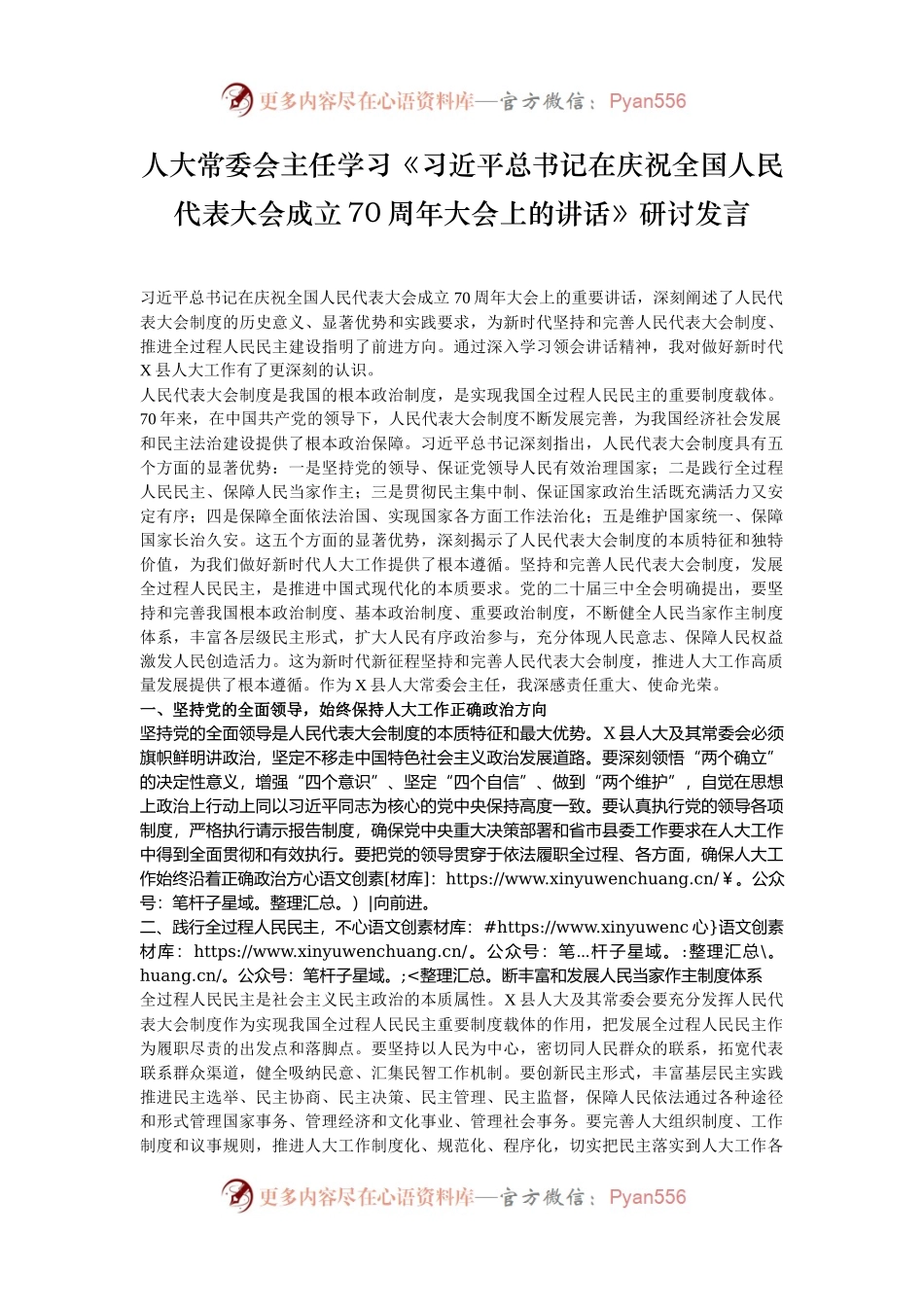 更多内容尽在心语资料库—官方微信：Pyan556

人大常委会主任学习《习近平总书记在庆祝全国人民代表大会成立70周年大会上的讲话》研讨发言

习近平总书记在庆祝全国人民代表大会成立70周年大会上的重要讲话，深刻阐述了人民代表大会制度的历史意义、显著优势和实践要求，为新时代坚持和完善人民代表大会制度、推进全过程人民民主建设指明了前进方向。通过深入学习领会讲话精神，我对做好新时代X县人大工作有了更深刻的认识。

人民代表大会制度是我国的根本政治制度，是实现我国全过程人民民主的重要制度载体。70年来，在中国共产党的领导下，人民代表大会制度不断发展完善，为我国经济社会发展和民主法治建设提供了根本政治保障。习近平总书记深刻指出，人民代表大会制度具有五个方面的显著优势：一是坚持党的领导、保证党领导人民有效治理国家；二是践行全过程人民民主、保障人民当家作主；三是贯彻民主集中制、保证国家政治生活既充满活力又安定有序；四是保障全面依法治国、实现国家各方面工作法治化；五是维护国家统一、保障国家长治久安。这五个方面的显著优势，深刻揭示了人民代表大会制度的本质特征和独特价值，为我们做好新时代人大工作提供了根本遵循。坚持和完善人民代表大会制度，发展全过程人民民主，是推进中国式现代化的本质要求。党的二十届三中全会明确提出，要坚持和完善我国根本政治制度、基本政治制度、重要政治制度，不断健全人民当家作主制度体系，丰富各层级民主形式，扩大人民有序政治参与，充分体现人民意志、保障人民权益激发人民创造活力。这为新时代新征程坚持和完善人民代表大会制度，推进人大工作高质量发展提供了根本遵循。作为X县人大常委会主任，我深感责任重大、使命光荣。

一、坚持党的全面领导，始终保持人大工作正确政治方向

坚持党的全面领导是人民代表大会制度的本质特征和最大优势。X县人大及其常委会必须旗帜鲜明讲政治，坚定不移走中国特色社会主义政治发展道路。要深刻领悟“两个确立”的决定性意义，增强“四个意识”、坚定“四个自信”、做到“两个维护”，自觉在思想上政治上行动上同以习近平同志为核心的党中央保持高度一致。要认真执行党的领导各项制度，严格执行请示报告制度，确保党中央重大决策部署和省市县委工作要求在人大工作中得到全面贯彻和有效执行。要把党的领导贯穿于依法履职全过程、各方面，确保人大工作始终沿着正确政治方心语文创素[材库]：https://www.xinyuwenchuang.cn/￥。公众号：笔杆子星域。整理汇总。）|向前进。

二、践行全过程人民民主，不心语文创素材库：#https://www.xinyuwenc心}语文创素材库：https://www.xinyuwenchuang.cn/。公众号：笔...杆子星域。：整理汇总\。huang.cn/。公众号：笔杆子星域。;<整理汇总。断丰富和发展人民当家作主制度体系

全过程人民民主是社会主义民主政治的本质属性。X县人大及其常委会要充分发挥人民代表大会制度作为实现我国全过程人民民主重要制度载体的作用，把发展全过程人民民主作为履职尽责的出发点和落脚点。要坚持以人民为中心，密切同人民群众的联系，拓宽代表联系群众渠道，健全吸纳民意、汇集民智工作机制。要创新民主形式，丰富基层民主实践推进民主选举、民主协商、民主决策、民主管理、民主监督，保障人民依法通过各种途径和形式管理国家事务、管理经济和文化事业、管理社会事务。要完善人大组织制度、工作制度和议事规则，推进人大工作制度化、规范化、程序化，切实把民主落实到人大工作各

更多内容尽在心语资料库—官方微信：Pyan556